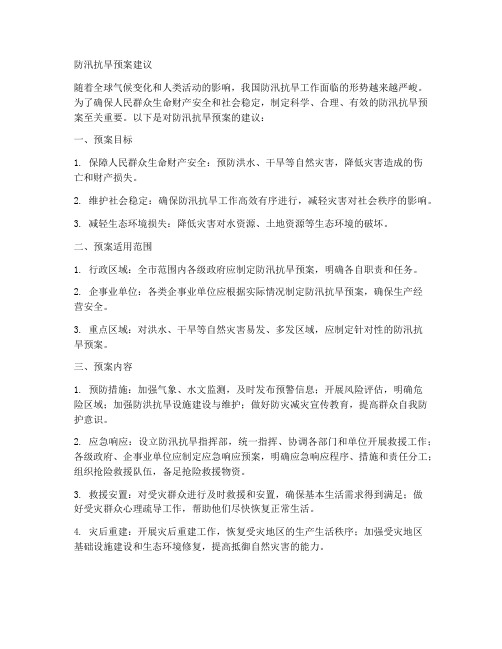 防汛抗旱预案建议

随着全球气候变化和人类活动的影响，我国防汛抗旱工作面临的形势越来越严峻。为了确保人民群众生命财产安全和社会稳定，制定科学、合理、有效的防汛抗旱预案至关重要。以下是对防汛抗旱预案的建议：

一、预案目标

1. 保障人民群众生命财产安全：预防洪水、干旱等自然灾害，降低灾害造成的伤亡和财产损失。

2. 维护社会稳定：确保防汛抗旱工作高效有序进行，减轻灾害对社会秩序的影响。

3. 减轻生态环境损失：降低灾害对水资源、土地资源等生态环境的破坏。

二、预案适用范围

1. 行政区域：全市范围内各级政府应制定防汛抗旱预案，明确各自职责和任务。

2. 企事业单位：各类企事业单位应根据实际情况制定防汛抗旱预案，确保生产经营安全。

3. 重点区域：对洪水、干旱等自然灾害易发、多发区域，应制定针对性的防汛抗旱预案。

三、预案内容

1. 预防措施：加强气象、水文监测，及时发布预警信息；开展风险评估，明确危险区域；加强防洪抗旱设施建设与维护；做好防灾减灾宣传教育，提高群众自我防护意识。

2. 应急响应：设立防汛抗旱指挥部，统一指挥、协调各部门和单位开展救援工作；各级政府、企事业单位应制定应急响应预案，明确应急响应程序、措施和责任分工；组织抢险救援队伍，备足抢险救援物资。

3. 救援安置：对受灾群众进行及时救援和安置，确保基本生活需求得到满足；做好受灾群众心理疏导工作，帮助他们尽快恢复正常生活。

4. 灾后重建：开展灾后重建工作，恢复受灾地区的生产生活秩序；加强受灾地区基础设施建设和生态环境修复，提高抵御自然灾害的能力。